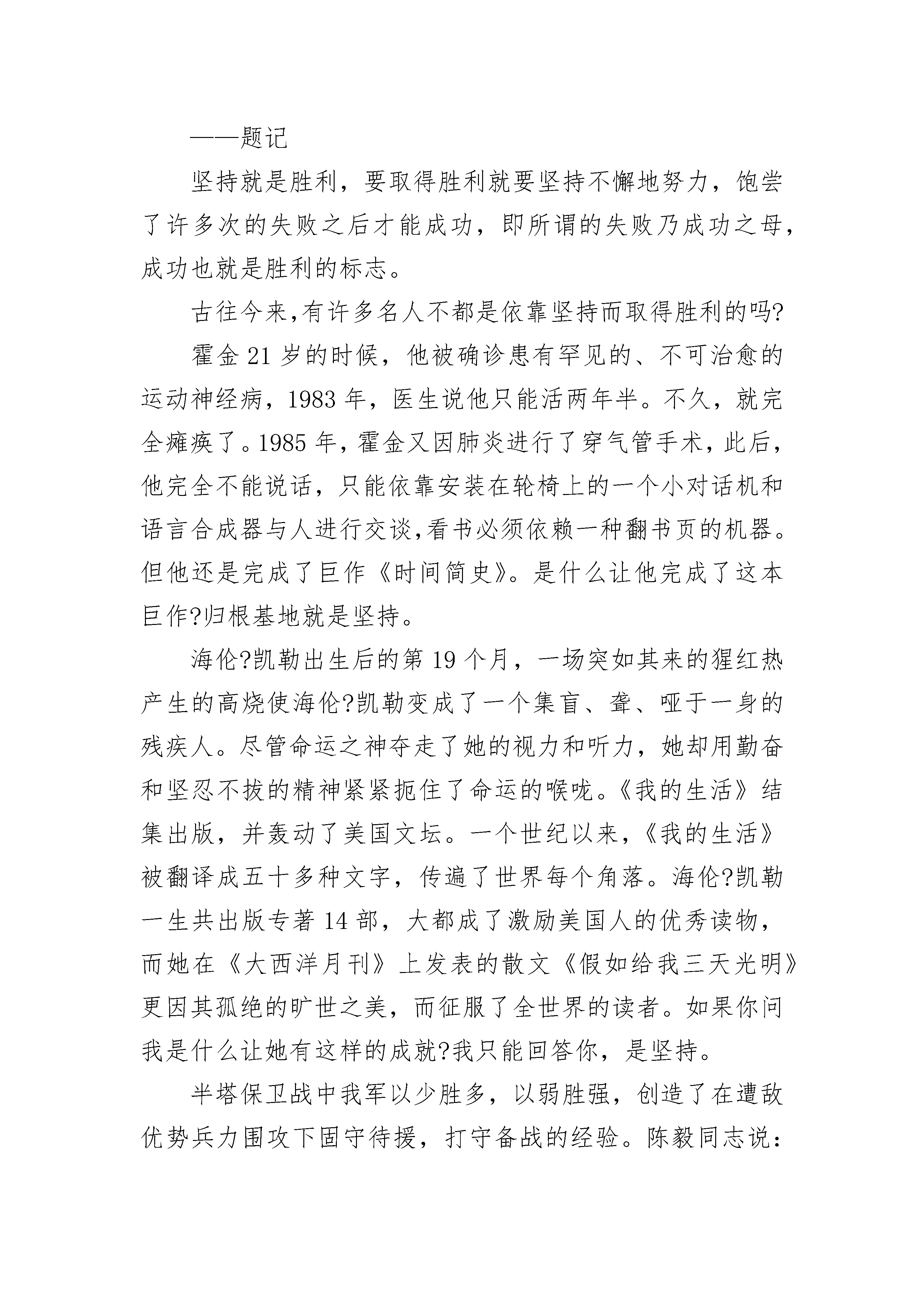 ——题记

坚持就是胜利，要取得胜利就要坚持不懈地努力，饱尝了许多次的失败之后才能成功，即所谓的失败乃成功之母，成功也就是胜利的标志。

古往今来,有许多名人不都是依靠坚持而取得胜利的吗?

霍金 21 岁的时候，他被确诊患有罕见的、不可治愈的运动神经病，1983 年，医生说他只能活两年半。不久，就完全瘫痪了。1985 年，霍金又因肺炎进行了穿气管手术，此后，他完全不能说话，只能依靠安装在轮椅上的一个小对话机和语言合成器与人进行交谈,看书必须依赖一种翻书页的机器。但他还是完成了巨作《时间简史》。是什么让他完成了这本巨作?归根基地就是坚持。

海伦?凯勒出生后的第 19 个月，一场突如其来的猩红热产生的高烧使海伦?凯勒变成了一个集盲、聋、哑于一身的残疾人。尽管命运之神夺走了她的视力和听力，她却用勤奋和坚忍不拔的精神紧紧扼住了命运的喉咙。《我的生活》结集出版，并轰动了美国文坛。一个世纪以来，《我的生活》被翻译成五十多种文字，传遍了世界每个角落。海伦?凯勒一生共出版专著 14 部，大都成了激励美国人的优秀读物，而她在《大西洋月刊》上发表的散文《假如给我三天光明》更因其孤绝的旷世之美，而征服了全世界的读者。如果你问我是什么让她有这样的成就?我只能回答你，是坚持。

半塔保卫战中我军以少胜多，以弱胜强，创造了在遭敌优势兵力围攻下固守待援，打守备战的经验。陈毅同志说：